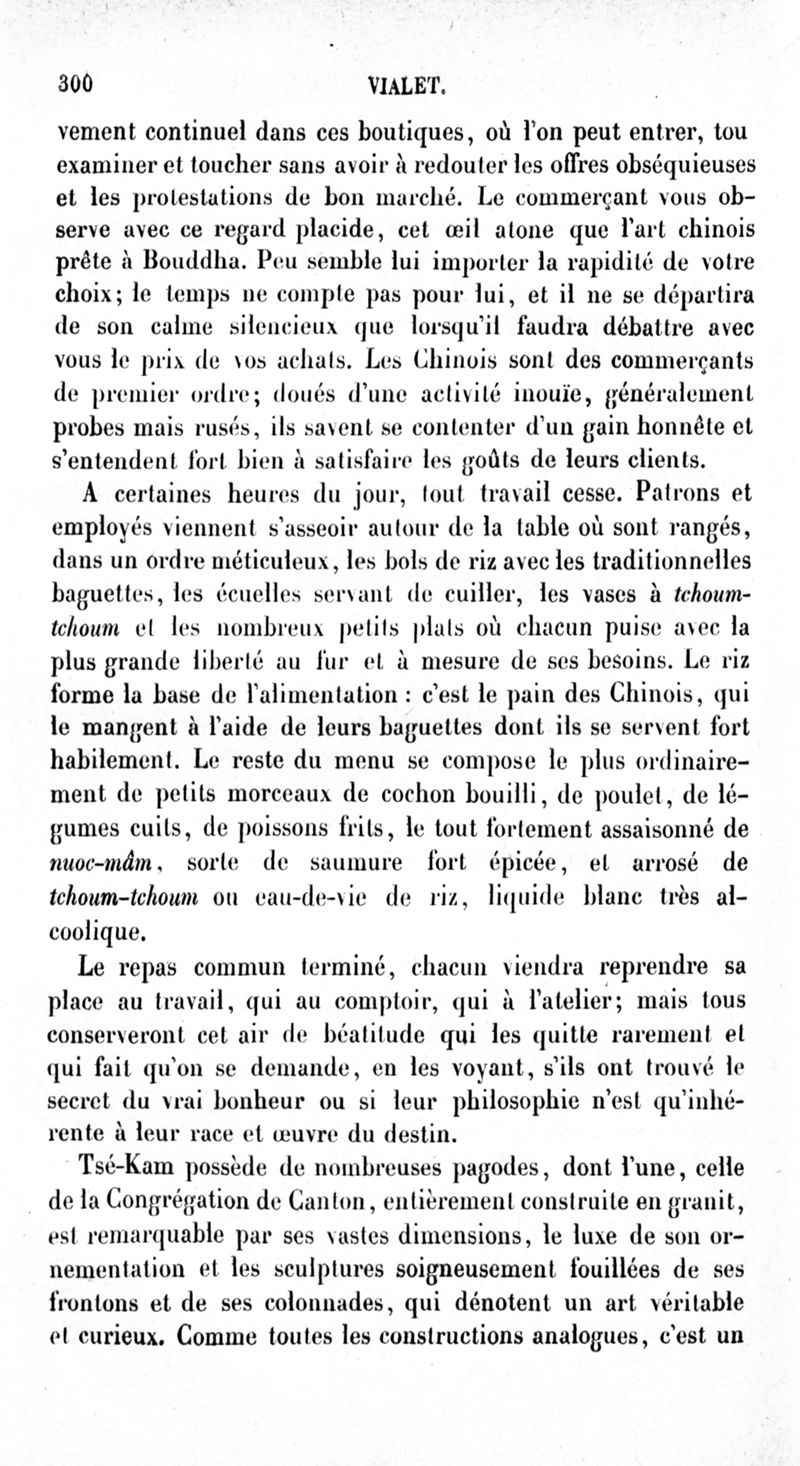 300 VIALET.

vement continuel dans ces boutiques, où l'on peut entrer, tou examiner et toucher sans avoir à redouter les offres obséquieuses et les protestations de bon marché. Le commerçant vous observe avec ce regard placide, cet œil atone que l'art chinois prête à Bouddha. Peu semble lui importer la rapidité de votre choix; le temps ne compte pas pour lui, et il ne se départira de son calme silencieux que lorsqu'il faudra débattre avec vous le prix de vos achats. Les Chinois sont des commerçants de premier ordre; doués d'une activité inouïe, généralement probes mais rusés, ils savent se contenter d'un gain honnête et s'entendent fort bien à satisfaire les goûts de leurs clients.

A certaines heures du jour, tout travail cesse. Patrons et employés viennent s'asseoir autour de la table où sont rangés, dans un ordre méticuleux, les bols de riz avec les traditionnelles baguettes, les écuelles servant de cuiller, les vases à tchoum-tchoum et les nombreux petits plats où chacun puise avec la plus grande liberté au fur et à mesure de ses besoins. Le riz forme la base de l'alimentation : c'est le pain des Chinois, qui le mangent à l'aide de leurs baguettes dont ils se servent fort habilement. Le reste du menu se compose le plus ordinairement de petits morceaux de cochon bouilli, de poulet, de légumes cuits, de poissons frits, le tout fortement assaisonné de nuoc-mâm, sorte de saumure fort épicée, et arrosé de tchoum-tchoum ou eau-de-vie de riz, liquide blanc très alcoolique.

Le repas commun terminé, chacun viendra reprendre sa place au travail, qui au comptoir, qui à l'atelier; mais tous conserveront cet air de béatitude qui les quitte rarement et qui fait qu'on se demande, en les voyant, s'ils ont trouvé le secret du vrai bonheur ou si leur philosophie n'est qu'inhérente à leur race et œuvre du destin.

Tsé-Kam possède de nombreuses pagodes, dont l'une, celle de la Congrégation de Canton, entièrement construite en granit, est remarquable par ses vastes dimensions, le luxe de son ornementation et les sculptures soigneusement fouillées de ses frontons et de ses colonnades, qui dénotent un art véritable et curieux. Comme toutes les constructions analogues, c'est un